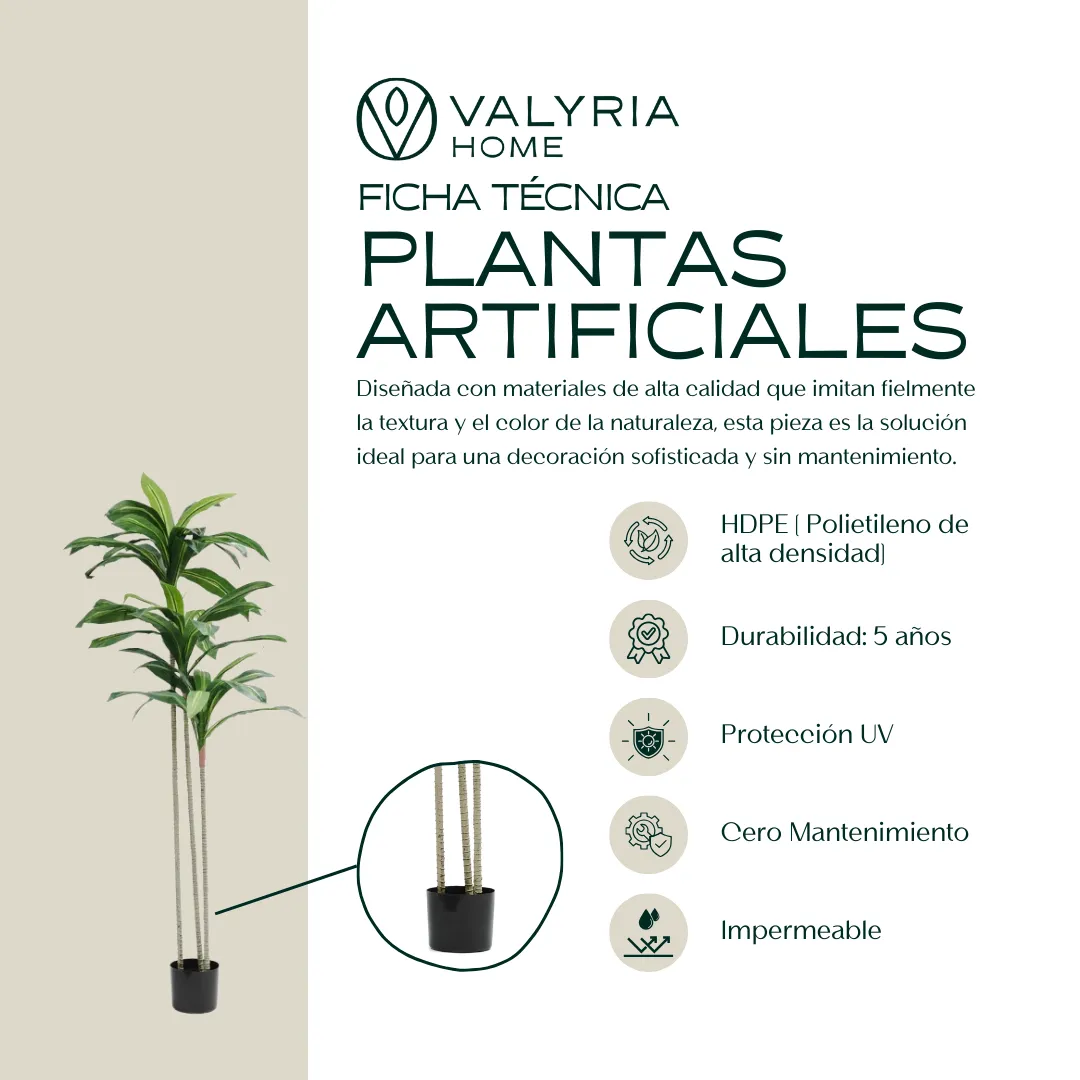 VALYRIA
HOME

FICHA TÉCNICA
PLANTAS ARTIFICIALES

Diseñada con materiales de alta calidad que imitan fielmente la textura y el color de la naturaleza, esta pieza es la solución ideal para una decoración sofisticada y sin mantenimiento.

HDPE ( Polietileno de alta densidad)

Durabilidad: 5 años

Protección UV

Cero Mantenimiento

Impermeable